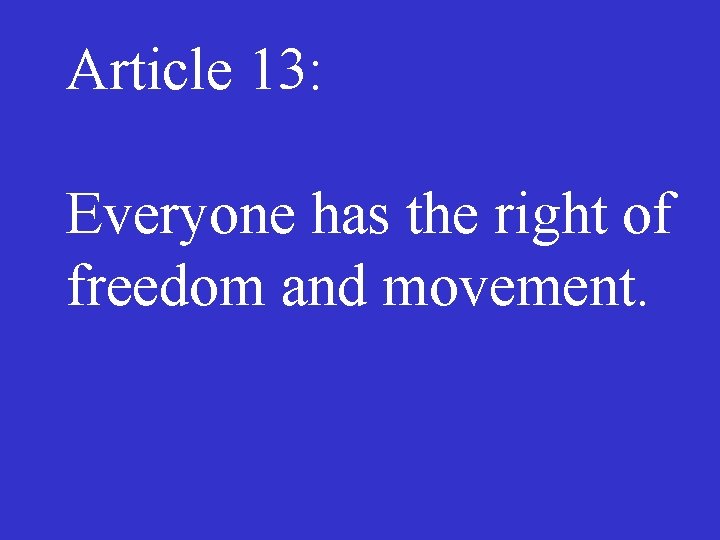 Article 13:

Everyone has the right of freedom and movement.